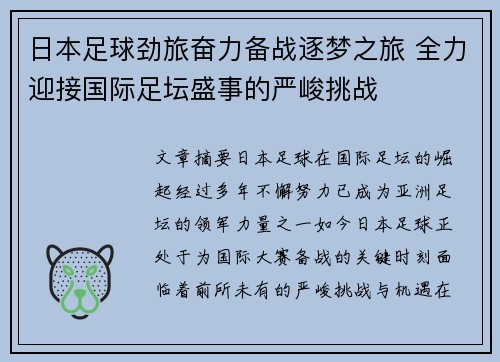 日本足球劲旅奋力备战逐梦之旅 全力迎接国际足坛盛事的严峻挑战

文章摘要日本足球在国际足坛的崛起经过多年不懈努力已成为亚洲足坛的领军力量之一如今日本足球正处于为国际大赛备战的关键时刻面临着前所未有的严峻挑战与机遇在